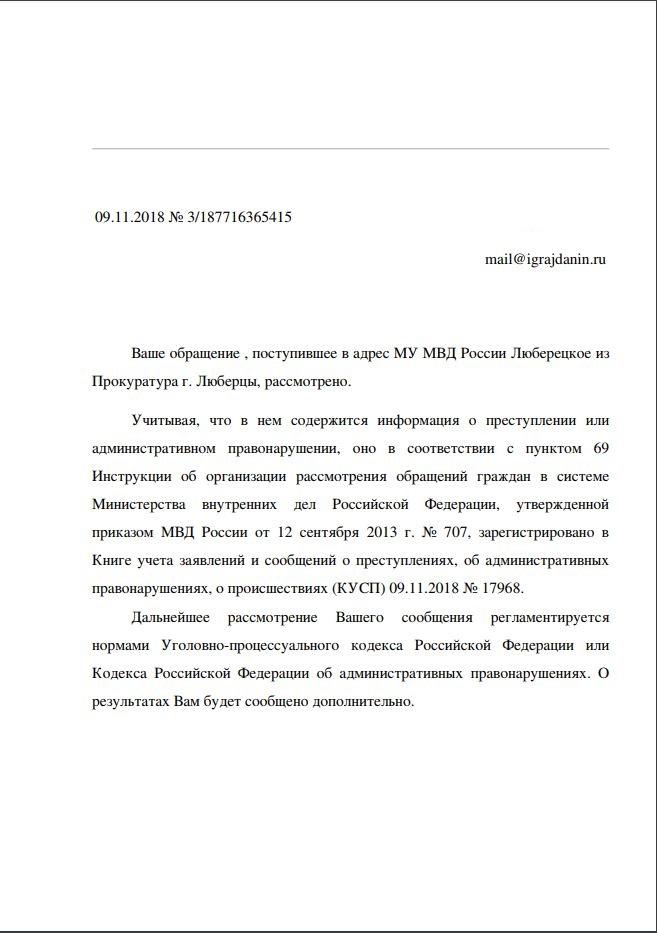 09.11.2018 № 3/187716365415

mail@igrajdanin.ru

Ваше обращение , поступившее в адрес МУ МВД России Люберецкое из Прокуратура г. Люберцы, рассмотрено.

Учитывая, что в нем содержится информация о преступлении или административном правонарушении, оно в соответствии с пунктом 69 Инструкции об организации рассмотрения обращений граждан в системе Министерства внутренних дел Российской Федерации, утвержденной приказом МВД России от 12 сентября 2013 г. № 707, зарегистрировано в Книге учета заявлений и сообщений о преступлениях, об административных правонарушениях, о происшествиях (КУСП) 09.11.2018 № 17968.

Дальнейшее рассмотрение Вашего сообщения регламентируется нормами Уголовно-процессуального кодекса Российской Федерации или Кодекса Российской Федерации об административных правонарушениях. О результатах Вам будет сообщено дополнительно.